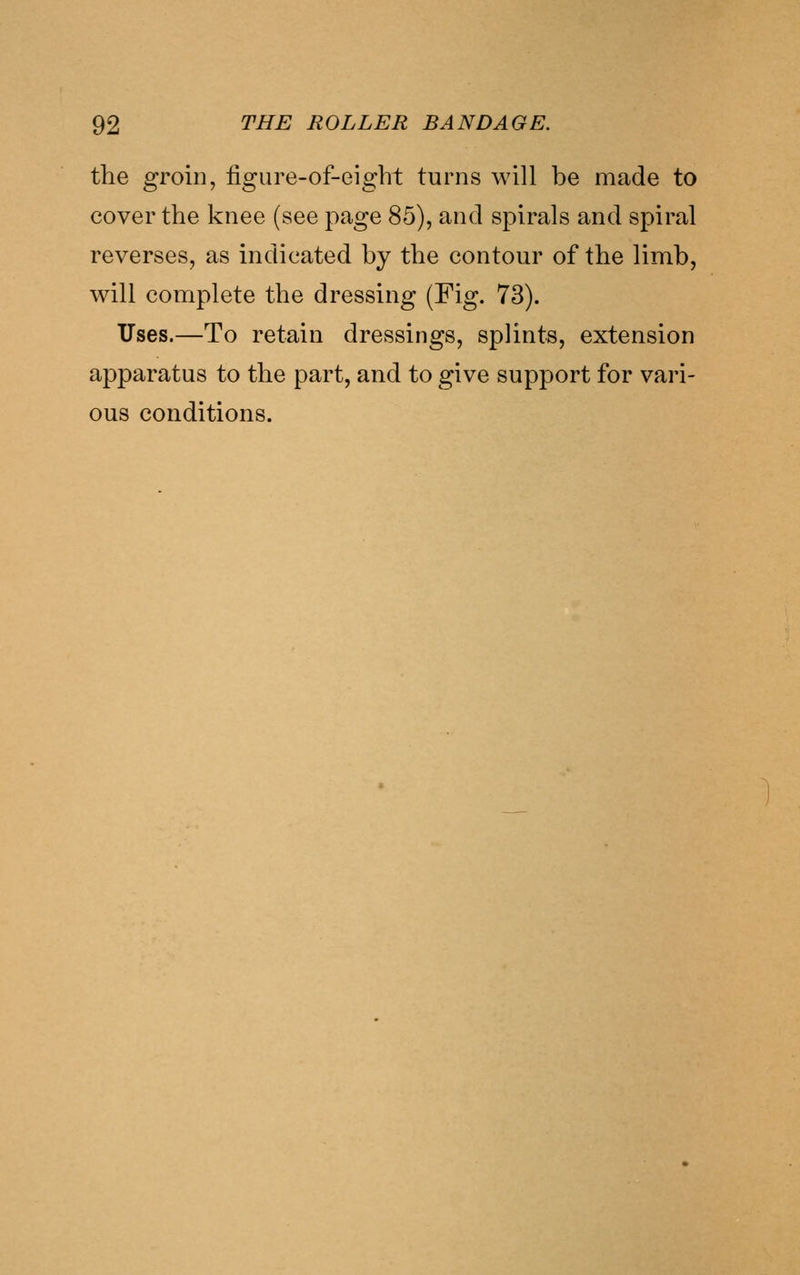 92 THE ROLLER BANDAGE.

the groin, figure-of-eight turns will be made to cover the knee (see page 85), and spirals and spiral reverses, as indicated by the contour of the limb, will complete the dressing (Fig. 73).

Uses.—To retain dressings, splints, extension apparatus to the part, and to give support for various conditions.